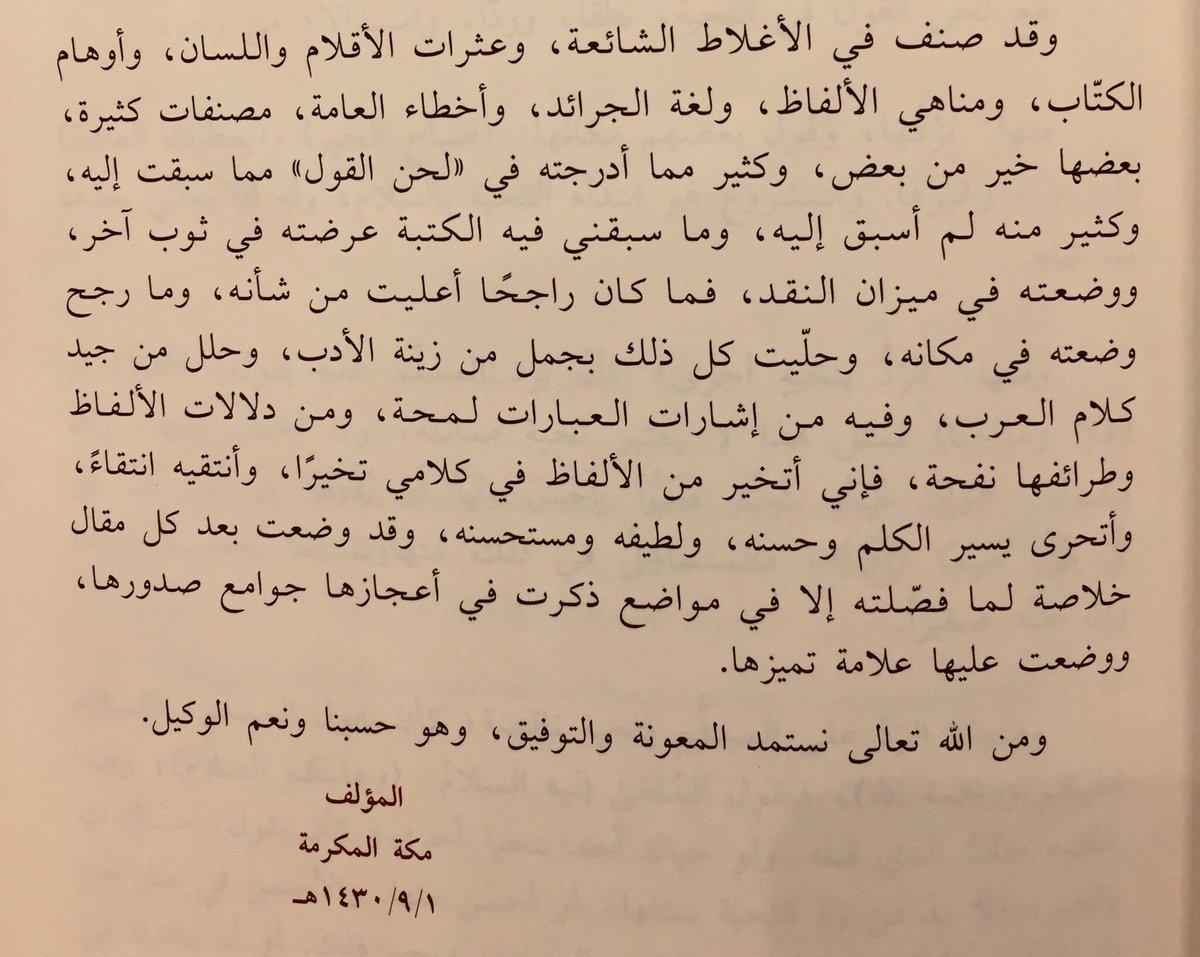 وقد صنف في الأغلاط الشائعة، وعثرات الأقلام واللسان، وأوهام الكتّاب، ومناهي الألفاظ، ولغة الجرائد، وأخطاء العامة، مصنفات كثيرة، بعضها خير من بعض، وكثير مما أدرجته في «لحن القول» مما سبقت إليه، وكثير منه لم أسبق إليه، وما سبقني فيه الكتبة عرضته في ثوب آخر، ووضعته في ميزان النقد، فما كان راجحًا أعليت من شأنه، وما رجح وضعته في مكانه، وحلّيت كل ذلك بجمل من زينة الأدب، وحلل من جيد كلام العرب، وفيه من إشارات العبارات لمحة، ومن دلالات الألفاظ وطرائفها نفحة، فإني أتخير من الألفاظ في كلامي تخيرًا، وأنتقيه انتقاءً، وأتحرى يسير الكلم وحسنه، ولطيفه ومستحسنه، وقد وضعت بعد كل مقال خلاصة لما فصّلته إلا في مواضع ذكرت في أعجازها جوامع صدورها، ووضعت عليها علامة تميزها.

ومن الله تعالى نستمد المعونة والتوفيق، وهو حسبنا ونعم الوكيل.

المؤلف
مكة المكرمة
١٤٣٠/٩/١هـ